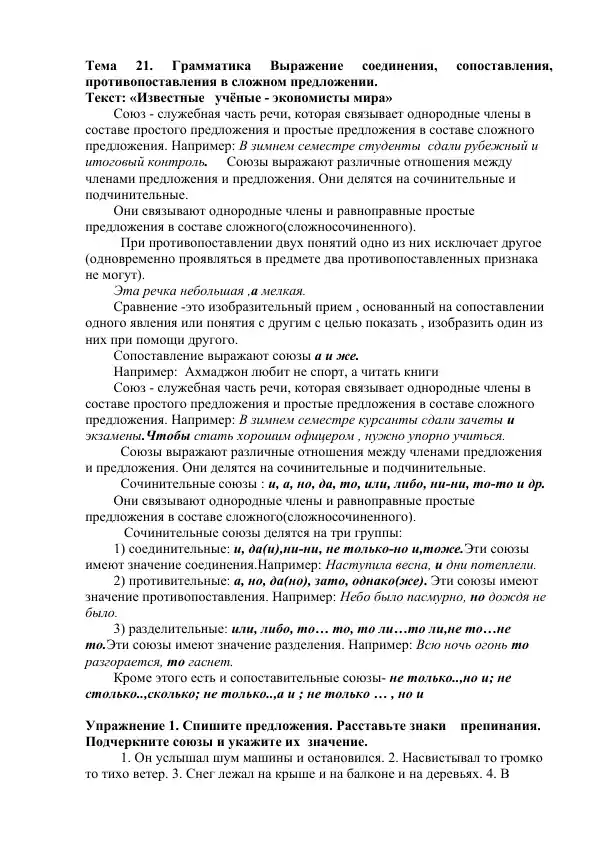 Тема 21. Грамматика Выражение соединения, сопоставления, противопоставления в сложном предложении.
Текст: «Известные учёные - экономисты мира»

Союз - служебная часть речи, которая связывает однородные члены в составе простого предложения и простые предложения в составе сложного предложения. Например: В зимнем семестре студенты сдали рубежный и итоговый контроль. Союзы выражают различные отношения между членами предложения и предложения. Они делятся на сочинительные и подчинительные.

Они связывают однородные члены и равноправные простые предложения в составе сложного(сложносочиненного).

При противопоставлении двух понятий одно из них исключает другое (одновременно проявляться в предмете два противопоставленных признака не могут).

Эта речка небольшая ,а мелкая.

Сравнение -это изобразительный прием , основанный на сопоставлении одного явления или понятия с другим с целью показать , изобразить один из них при помощи другого.

Сопоставление выражают союзы а и же.

Например: Ахмаджон любит не спорт, а читать книги

Союз - служебная часть речи, которая связывает однородные члены в составе простого предложения и простые предложения в составе сложного предложения. Например: В зимнем семестре курсанты сдали зачеты и экзамены.Чтобы стать хорошим офицером , нужно упорно учиться.

Союзы выражают различные отношения между членами предложения и предложения. Они делятся на сочинительные и подчинительные.

Сочинительные союзы : и, а, но, да, то, или, либо, ни-ни, то-то и др.

Они связывают однородные члены и равноправные простые предложения в составе сложного(сложносочиненного).

Сочинительные союзы делятся на три группы:

1) соединительные: и, да(и),ни-ни, не только-но и,тоже.Эти союзы имеют значение соединения.Например: Наступила весна, и дни потеплели.

2) противительные: а, но, да(но), зато, однако(же). Эти союзы имеют значение противопоставления. Например: Небо было пасмурно, но дождя не было.

3) разделительные: или, либо, то… то, то ли…то ли,не то…не то.Эти союзы имеют значение разделения. Например: Всю ночь огонь то разгорается, то гаснет.

Кроме этого есть и сопоставительные союзы- не только..,но и; не столько..,сколько; не только..,а и ; не только … , но и

Упражнение 1. Спишите предложения. Расставьте знаки препинания. Подчеркните союзы и укажите их значение.

1. Он услышал шум машины и остановился. 2. Насвистывал то громко то тихо ветер. 3. Снег лежал на крыше и на балконе и на деревьях. 4. В